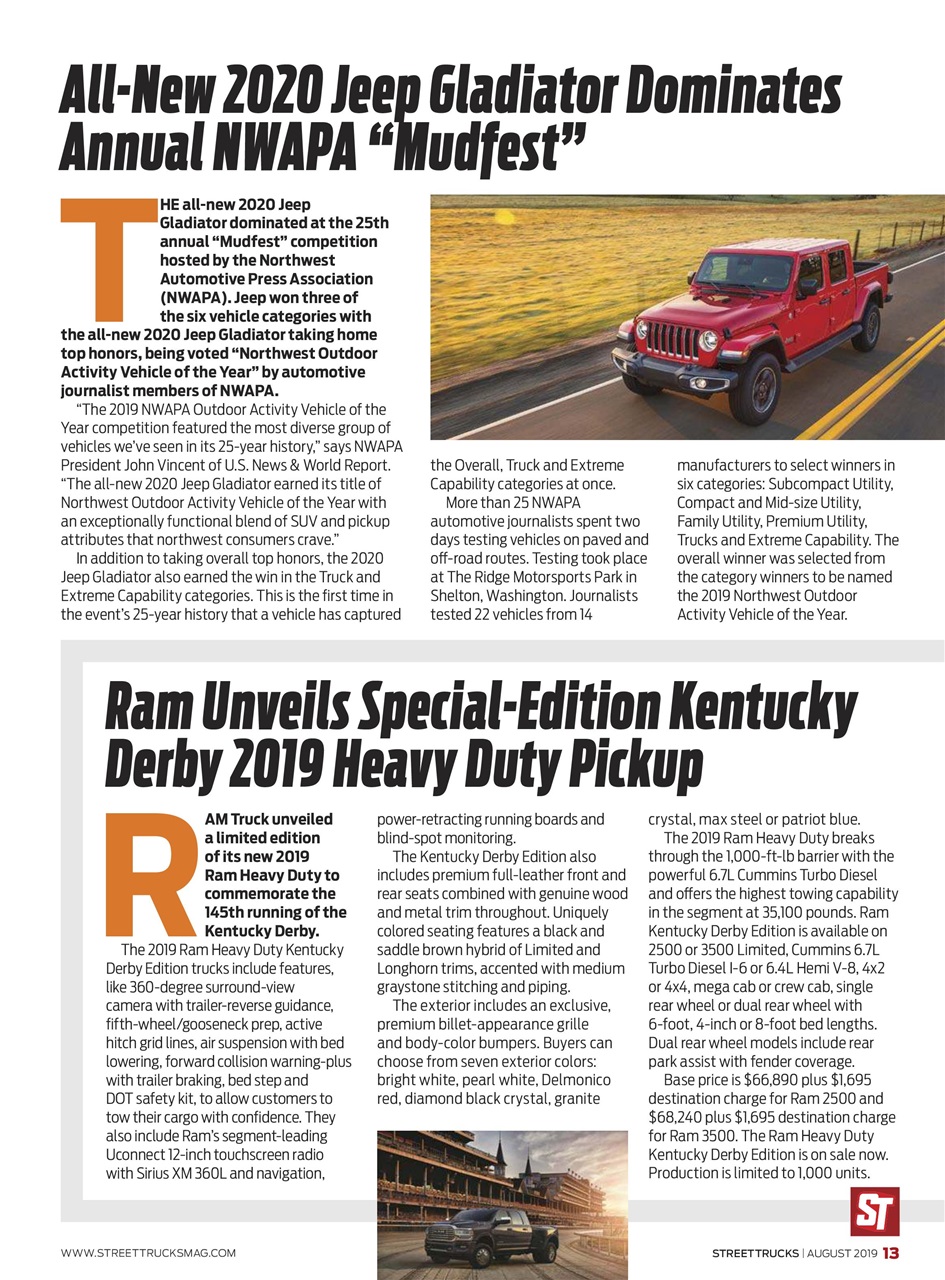 All-New 2020 Jeep Gladiator Dominates Annual NWAPA "Mudfest"

THE all-new 2020 Jeep Gladiator dominated at the 25th annual "Mudfest" competition hosted by the Northwest Automotive Press Association (NWAPA). Jeep won three of the six vehicle categories with the all-new 2020 Jeep Gladiator taking home top honors, being voted "Northwest Outdoor Activity Vehicle of the Year" by automotive journalist members of NWAPA.

"The 2019 NWAPA Outdoor Activity Vehicle of the Year competition featured the most diverse group of vehicles we've seen in its 25-year history," says NWAPA President John Vincent of U.S. News & World Report. "The all-new 2020 Jeep Gladiator earned its title of Northwest Outdoor Activity Vehicle of the Year with an exceptionally functional blend of SUV and pickup attributes that northwest consumers crave."

In addition to taking overall top honors, the 2020 Jeep Gladiator also earned the win in the Truck and Extreme Capability categories. This is the first time in the event's 25-year history that a vehicle has captured the Overall, Truck and Extreme Capability categories at once.

More than 25 NWAPA automotive journalists spent two days testing vehicles on paved and off-road routes. Testing took place at The Ridge Motorsports Park in Shelton, Washington. Journalists tested 22 vehicles from 14 manufacturers to select winners in six categories: Subcompact Utility, Compact and Mid-size Utility, Family Utility, Premium Utility, Trucks and Extreme Capability. The overall winner was selected from the category winners to be named the 2019 Northwest Outdoor Activity Vehicle of the Year.

Ram Unveils Special-Edition Kentucky Derby 2019 Heavy Duty Pickup

RAM Truck unveiled a limited edition of its new 2019 Ram Heavy Duty to commemorate the 145th running of the Kentucky Derby.

The 2019 Ram Heavy Duty Kentucky Derby Edition trucks include features, like 360-degree surround-view camera with trailer-reverse guidance, fifth-wheel/gooseneck prep, active hitch grid lines, air suspension with bed lowering, forward collision warning-plus with trailer braking, bed step and DOT safety kit, to allow customers to tow their cargo with confidence. They also include Ram's segment-leading Uconnect 12-inch touchscreen radio with Sirius XM 360L and navigation, power-retracting running boards and blind-spot monitoring.

The Kentucky Derby Edition also includes premium full-leather front and rear seats combined with genuine wood and metal trim throughout. Uniquely colored seating features a black and saddle brown hybrid of Limited and Longhorn trims, accented with medium graystone stitching and piping.

The exterior includes an exclusive, premium billet-appearance grille and body-color bumpers. Buyers can choose from seven exterior colors: bright white, pearl white, Delmonico red, diamond black crystal, granite crystal, max steel or patriot blue.

The 2019 Ram Heavy Duty breaks through the 1,000-ft-lb barrier with the powerful 6.7L Cummins Turbo Diesel and offers the highest towing capability in the segment at 35,100 pounds. Ram Kentucky Derby Edition is available on 2500 or 3500 Limited, Cummins 6.7L Turbo Diesel I-6 or 6.4L Hemi V-8, 4x2 or 4x4, mega cab or crew cab, single rear wheel or dual rear wheel with 6-foot, 4-inch or 8-foot bed lengths. Dual rear wheel models include rear park assist with fender coverage.

Base price is $66,890 plus $1,695 destination charge for Ram 2500 and $68,240 plus $1,695 destination charge for Ram 3500. The Ram Heavy Duty Kentucky Derby Edition is on sale now. Production is limited to 1,000 units.

ST

WWW.STREETTRUCKSMAG.COM

STREETTRUCKS | AUGUST 2019 13